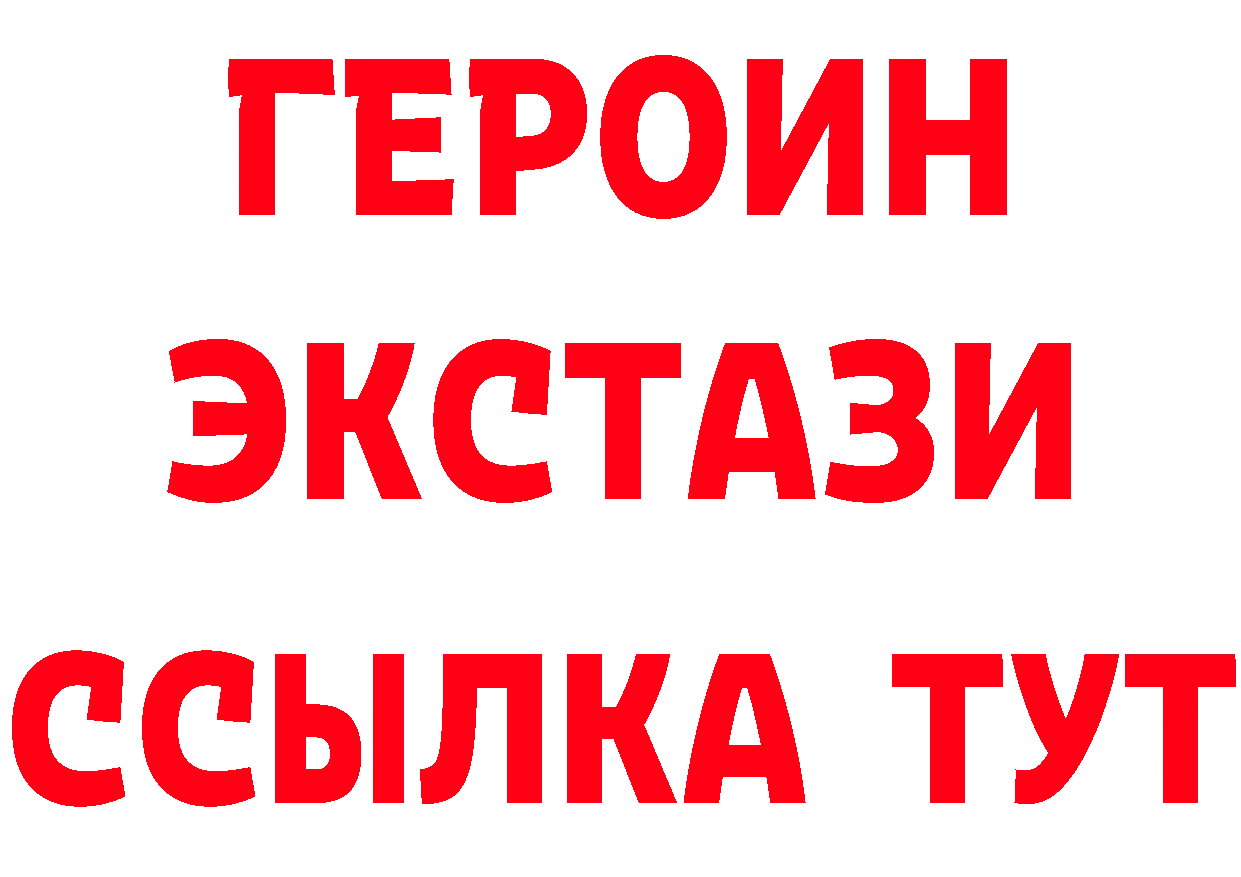 ГЕРОИН ЭКСТАЗИ ССЫЛКА ТУТ